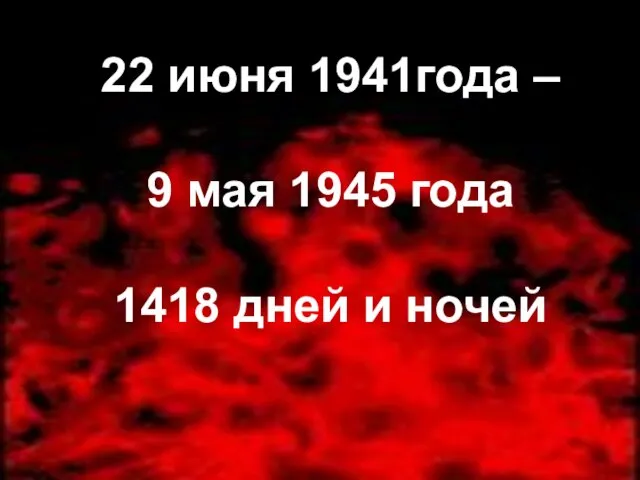 22 июня 1941года –

9 мая 1945 года

1418 дней и ночей